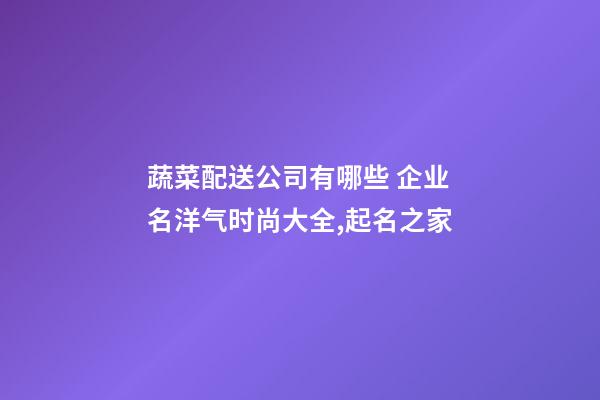 蔬菜配送公司有哪些 企业名洋气时尚大全,起名之家